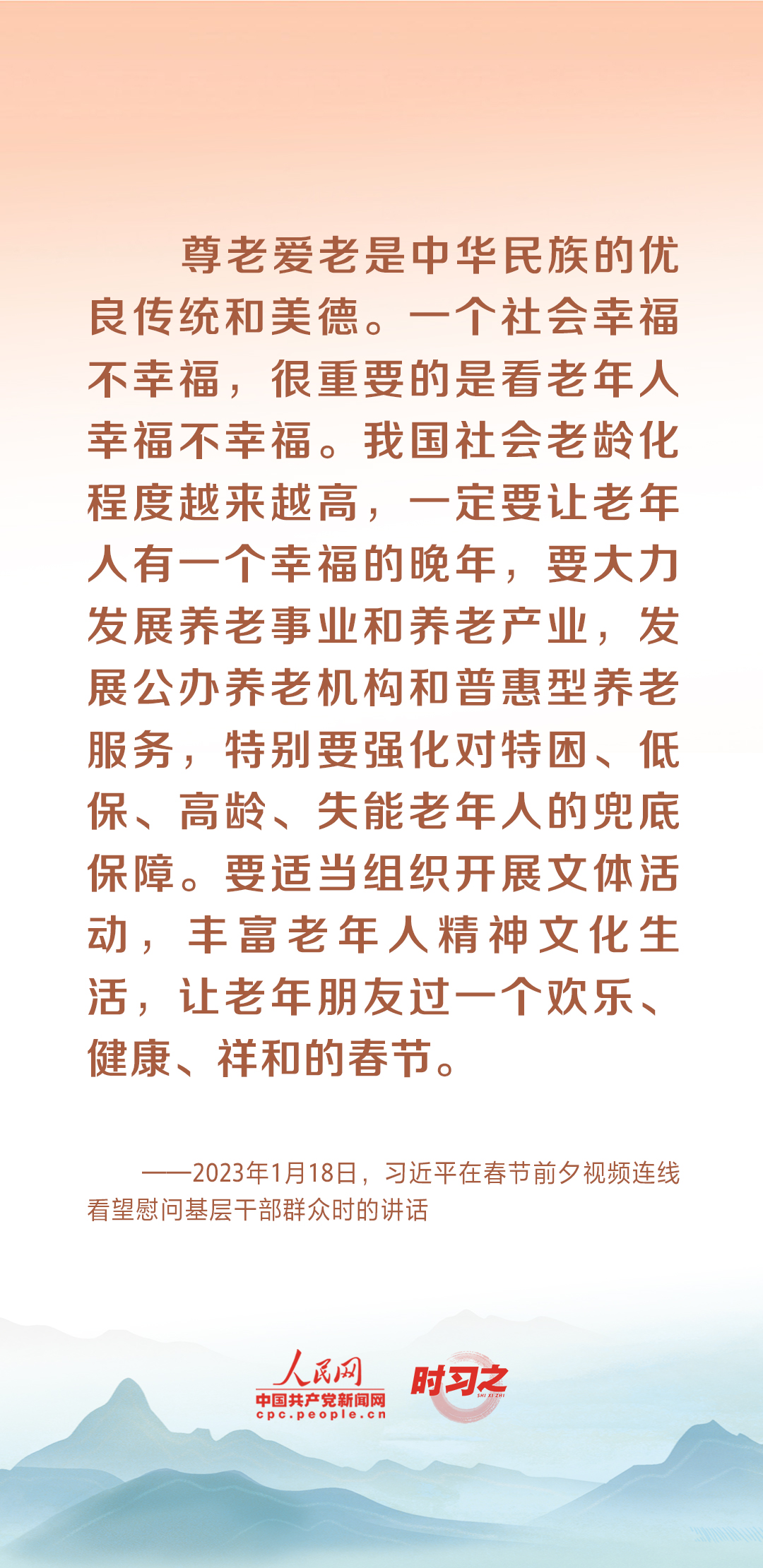 尊老爱老是中华民族的优良传统和美德。一个社会幸福不幸福，很重要的是看老年人幸福不幸福。我国社会老龄化程度越来越高，一定要让老年人有一个幸福的晚年，要大力发展养老事业和养老产业，发展公办养老机构和普惠型养老服务，特别要强化对特困、低保、高龄、失能老年人的兜底保障。要适当组织开展文体活动，丰富老年人精神文化生活，让老年朋友过一个欢乐、健康、祥和的春节。

——2023年1月18日，习近平在春节前夕视频连线看望慰问基层干部群众时的讲话

人民网
中国共产党新闻网
cpc.people.cn
时习之
SHI XI ZHI